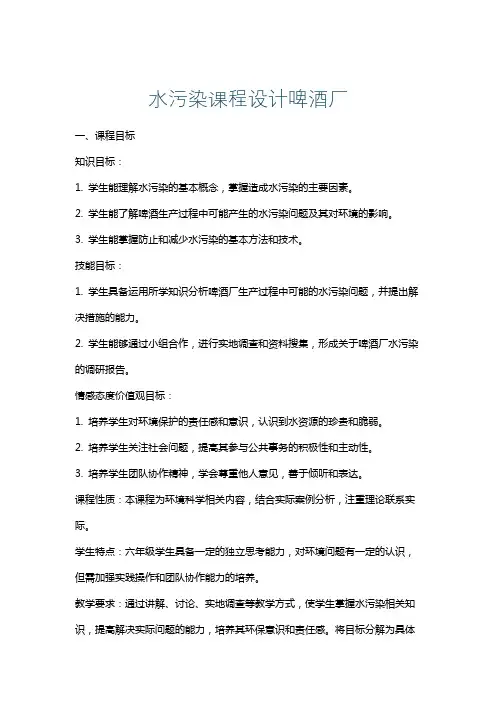 水污染课程设计啤酒厂

一、课程目标

知识目标：

1. 学生能理解水污染的基本概念，掌握造成水污染的主要因素。

2. 学生能了解啤酒生产过程中可能产生的水污染问题及其对环境的影响。

3. 学生能掌握防止和减少水污染的基本方法和技术。

技能目标：

1. 学生具备运用所学知识分析啤酒厂生产过程中可能的水污染问题，并提出解决措施的能力。

2. 学生能够通过小组合作，进行实地调查和资料搜集，形成关于啤酒厂水污染的调研报告。

情感态度价值观目标：

1. 培养学生对环境保护的责任感和意识，认识到水资源的珍贵和脆弱。

2. 培养学生关注社会问题，提高其参与公共事务的积极性和主动性。

3. 培养学生团队协作精神，学会尊重他人意见，善于倾听和表达。

课程性质：本课程为环境科学相关内容，结合实际案例分析，注重理论联系实际。

学生特点：六年级学生具备一定的独立思考能力，对环境问题有一定的认识，但需加强实践操作和团队协作能力的培养。

教学要求：通过讲解、讨论、实地调查等教学方式，使学生掌握水污染相关知识，提高解决实际问题的能力，培养其环保意识和责任感。将目标分解为具体